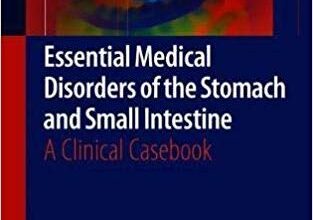 Essential Medical Disorders of the Stomach and Small Intestine

A Clinical Casebook